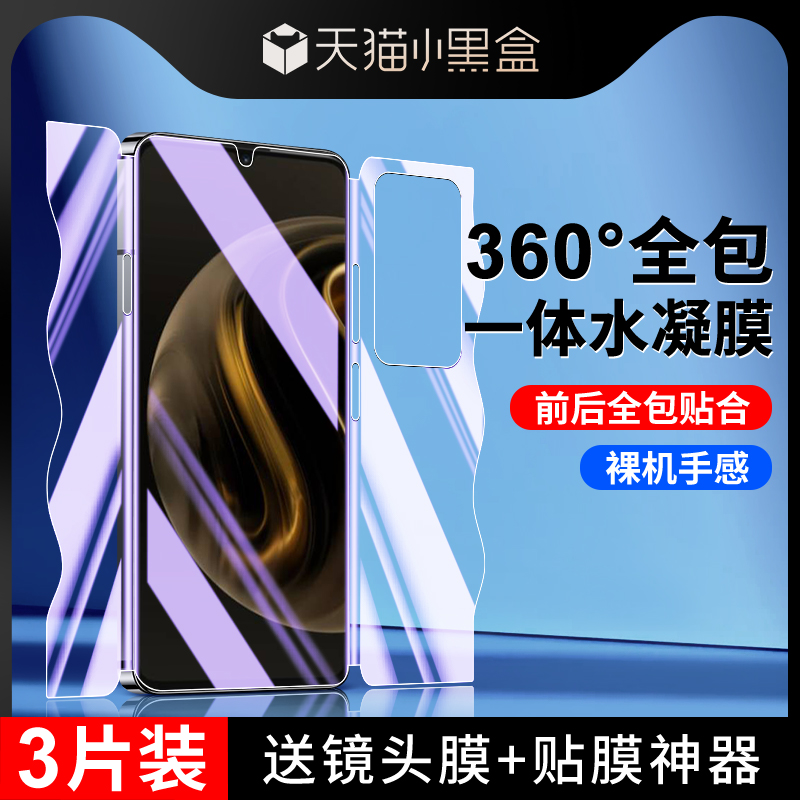 天猫小黑盒

360°全包
一体水凝膜

前后全包贴合

裸机手感

3片装

送镜头膜+贴膜神器